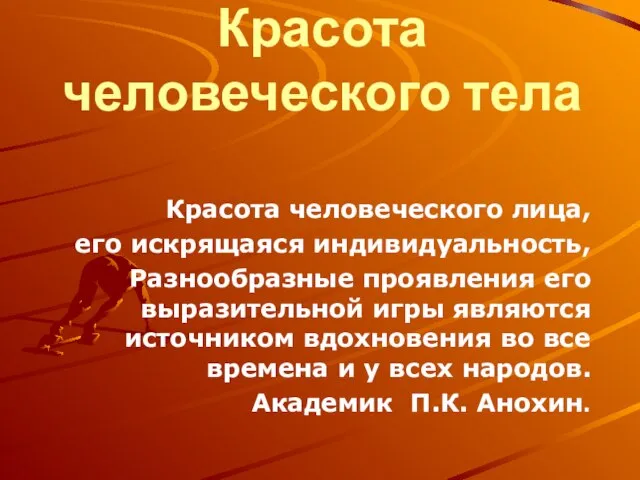 Красота человеческого тела

Красота человеческого лица,
его искрящаяся индивидуальность,
Разнообразные проявления его выразительной игры являются источником вдохновения во все времена и у всех народов.
Академик П.К. Анохин.